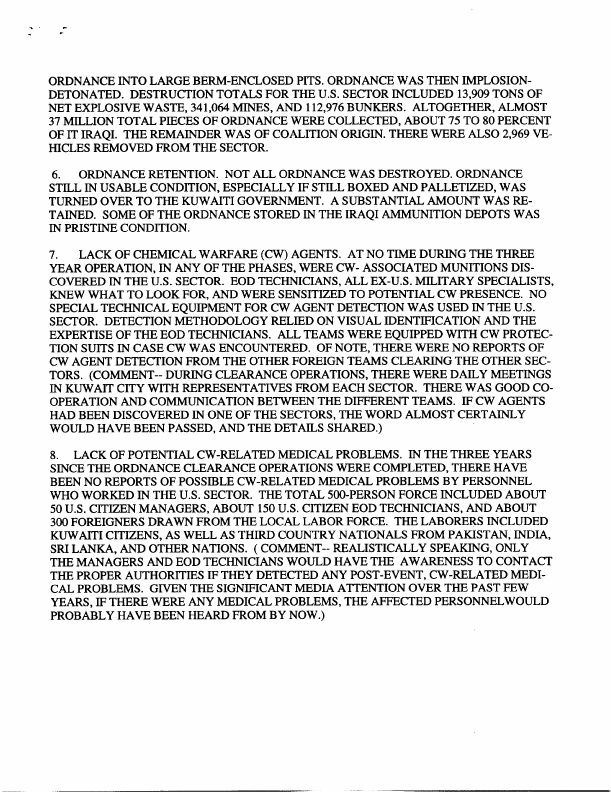 ORDNANCE INTO LARGE BERM-ENCLOSED PITS. ORDNANCE WAS THEN IMPLOSION-DETONATED. DESTRUCTION TOTALS FOR THE U.S. SECTOR INCLUDED 13,909 TONS OF NET EXPLOSIVE WASTE, 341,064 MINES, AND 112,976 BUNKERS. ALTOGETHER, ALMOST 37 MILLION TOTAL PIECES OF ORDNANCE WERE COLLECTED, ABOUT 75 TO 80 PERCENT OF IT IRAQI. THE REMAINDER WAS OF COALITION ORIGIN. THERE WERE ALSO 2,969 VEHICLES REMOVED FROM THE SECTOR.

6. ORDNANCE RETENTION. NOT ALL ORDNANCE WAS DESTROYED. ORDNANCE STILL IN USABLE CONDITION, ESPECIALLY IF STILL BOXED AND PALLETIZED, WAS TURNED OVER TO THE KUWAITI GOVERNMENT. A SUBSTANTIAL AMOUNT WAS RETAINED. SOME OF THE ORDNANCE STORED IN THE IRAQI AMMUNITION DEPOTS WAS IN PRISTINE CONDITION.

7. LACK OF CHEMICAL WARFARE (CW) AGENTS. AT NO TIME DURING THE THREE YEAR OPERATION, IN ANY OF THE PHASES, WERE CW- ASSOCIATED MUNITIONS DISCOVERED IN THE U.S. SECTOR. EOD TECHNICIANS, ALL EX-U.S. MILITARY SPECIALISTS, KNEW WHAT TO LOOK FOR, AND WERE SENSITIZED TO POTENTIAL CW PRESENCE. NO SPECIAL TECHNICAL EQUIPMENT FOR CW AGENT DETECTION WAS USED IN THE U.S. SECTOR. DETECTION METHODOLOGY RELIED ON VISUAL IDENTIFICATION AND THE EXPERTISE OF THE EOD TECHNICIANS. ALL TEAMS WERE EQUIPPED WITH CW PROTECTION SUITS IN CASE CW WAS ENCOUNTERED. OF NOTE, THERE WERE NO REPORTS OF CW AGENT DETECTION FROM THE OTHER FOREIGN TEAMS CLEARING THE OTHER SECTORS. (COMMENT-- DURING CLEARANCE OPERATIONS, THERE WERE DAILY MEETINGS IN KUWAIT CITY WITH REPRESENTATIVES FROM EACH SECTOR. THERE WAS GOOD COOPERATION AND COMMUNICATION BETWEEN THE DIFFERENT TEAMS. IF CW AGENTS HAD BEEN DISCOVERED IN ONE OF THE SECTORS, THE WORD ALMOST CERTAINLY WOULD HAVE BEEN PASSED, AND THE DETAILS SHARED.)

8. LACK OF POTENTIAL CW-RELATED MEDICAL PROBLEMS. IN THE THREE YEARS SINCE THE ORDNANCE CLEARANCE OPERATIONS WERE COMPLETED, THERE HAVE BEEN NO REPORTS OF POSSIBLE CW-RELATED MEDICAL PROBLEMS BY PERSONNEL WHO WORKED IN THE U.S. SECTOR. THE TOTAL 500-PERSON FORCE INCLUDED ABOUT 50 U.S. CITIZEN MANAGERS, ABOUT 150 U.S. CITIZEN EOD TECHNICIANS, AND ABOUT 300 FOREIGNERS DRAWN FROM THE LOCAL LABOR FORCE. THE LABORERS INCLUDED KUWAITI CITIZENS, AS WELL AS THIRD COUNTRY NATIONALS FROM PAKISTAN, INDIA, SRI LANKA, AND OTHER NATIONS. ( COMMENT-- REALISTICALLY SPEAKING, ONLY THE MANAGERS AND EOD TECHNICIANS WOULD HAVE THE AWARENESS TO CONTACT THE PROPER AUTHORITIES IF THEY DETECTED ANY POST-EVENT, CW-RELATED MEDICAL PROBLEMS. GIVEN THE SIGNIFICANT MEDIA ATTENTION OVER THE PAST FEW YEARS, IF THERE WERE ANY MEDICAL PROBLEMS, THE AFFECTED PERSONNELWOULD PROBABLY HAVE BEEN HEARD FROM BY NOW.)